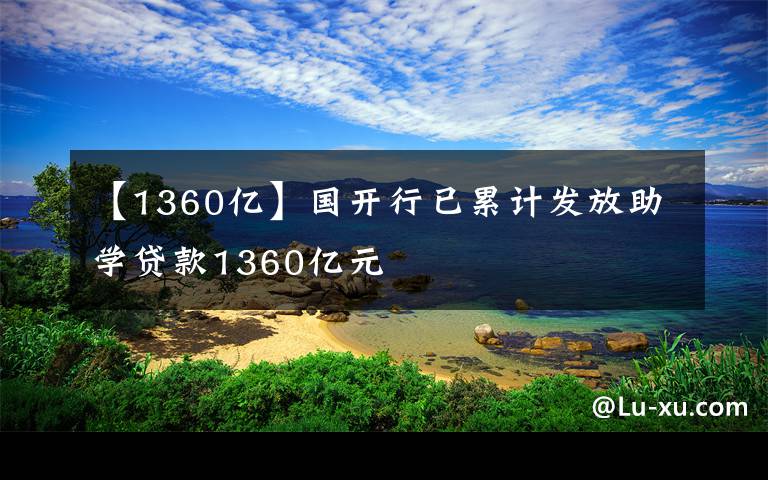 【1360亿】国开行已累计发放助学贷款1360亿元

@Lu-xu.com